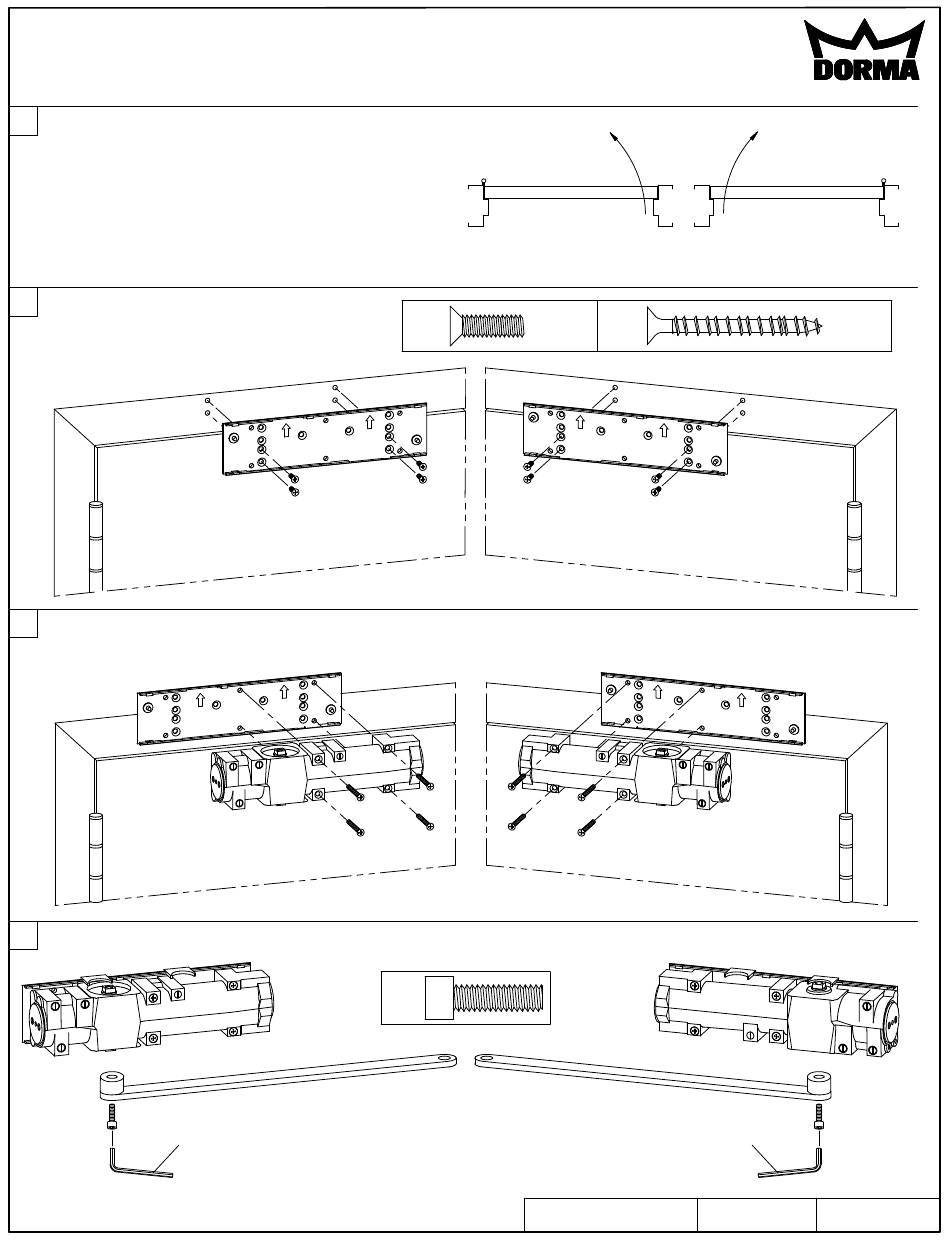 DORMA